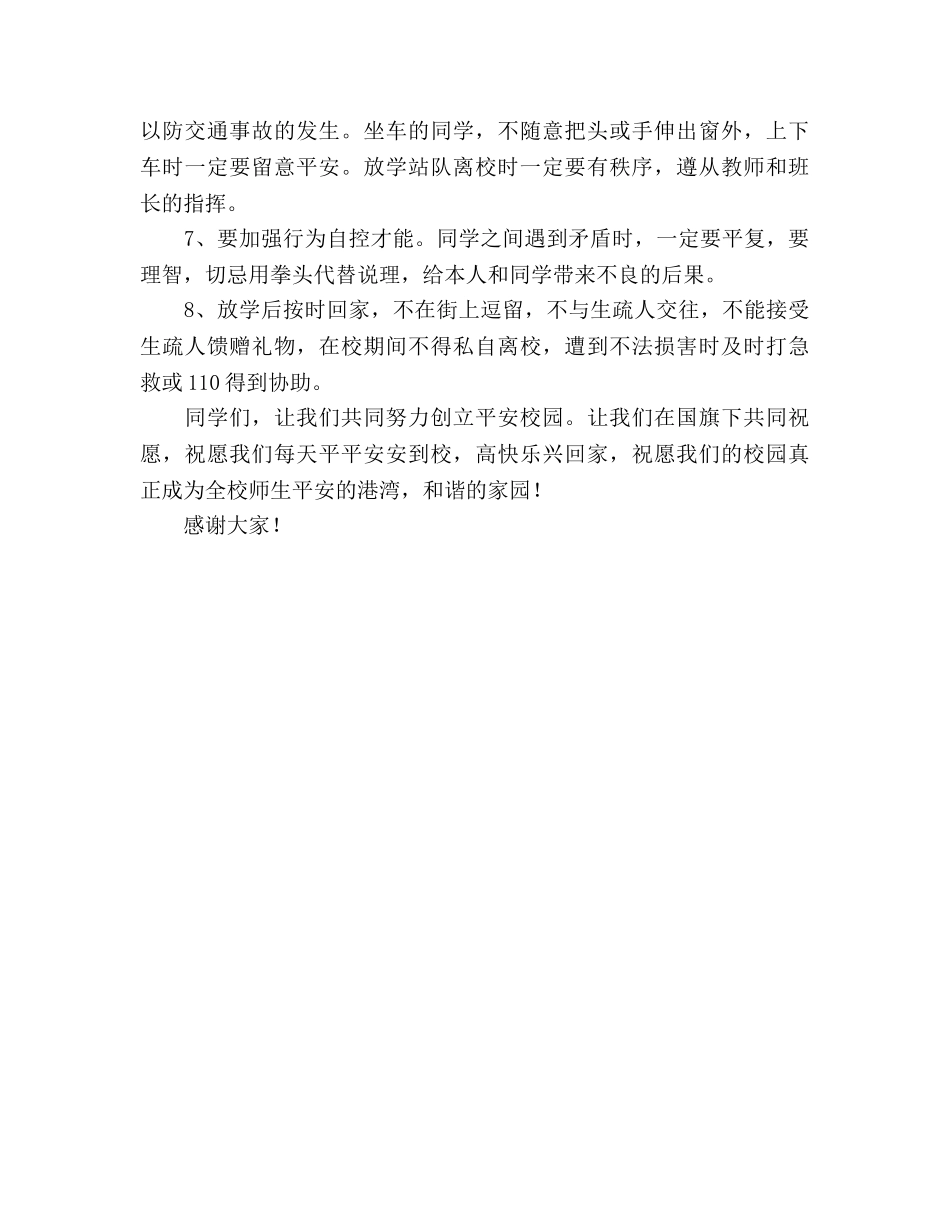 以防交通事故的发生。坐车的同学，不随意把头或手伸出窗外，上下车时一定要留意平安。放学站队离校时一定要有秩序，遵从教师和班长的指挥。

7、要加强行为自控才能。同学之间遇到矛盾时，一定要平复，要理智，切忌用拳头代替说理，给本人和同学带来不良的后果。

8、放学后按时回家，不在街上逗留，不与生疏人交往，不能接受生疏人馈赠礼物，在校期间不得私自离校，遭到不法损害时及时打急救或110得到协助。

同学们，让我们共同努力创立平安校园。让我们在国旗下共同祝愿，祝愿我们每天平平安安到校，高快乐兴回家，祝愿我们的校园真正成为全校师生平安的港湾，和谐的家园！

感谢大家！